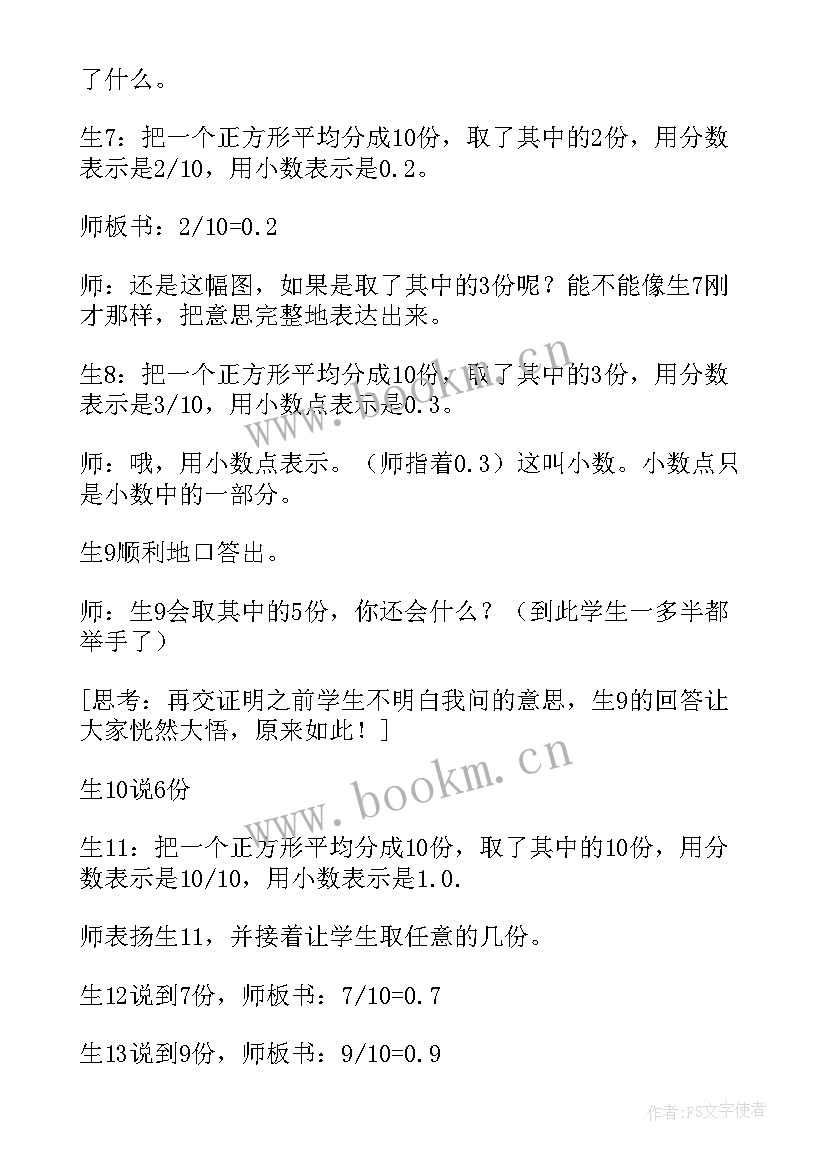 了什么。

生7：把一个正方形平均分成10份，取了其中的2份，用分数表示是2/10，用小数表示是0.2。

师板书：2/10=0.2

师：还是这幅图，如果是取了其中的3份呢？能不能像生7刚才那样，把意思完整地表达出来。

生8：把一个正方形平均分成10份，取了其中的3份，用分数表示是3/10，用小数点表示是0.3。

师：哦，用小数点表示。（师指着0.3）这叫小数。小数点只是小数中的一部分。

生9顺利地口答出。

师：生9会取其中的5份，你还会什么？（到此学生一多半都举手了）

[思考：再交证明之前学生不明白我问的意思，生9的回答让大家恍然大悟，原来如此！]

生10说6份

生11：把一个正方形平均分成10份，取了其中的10份，用分数表示是10/10，用小数表示是1.0.

师表扬生11，并接着让学生取任意的几份。

生12说到7份，师板书：7/10=0.7

生13说到9份，师板书：9/10=0.9

www.bookm.cn

www.bookm.cn

作者：FS文字使者